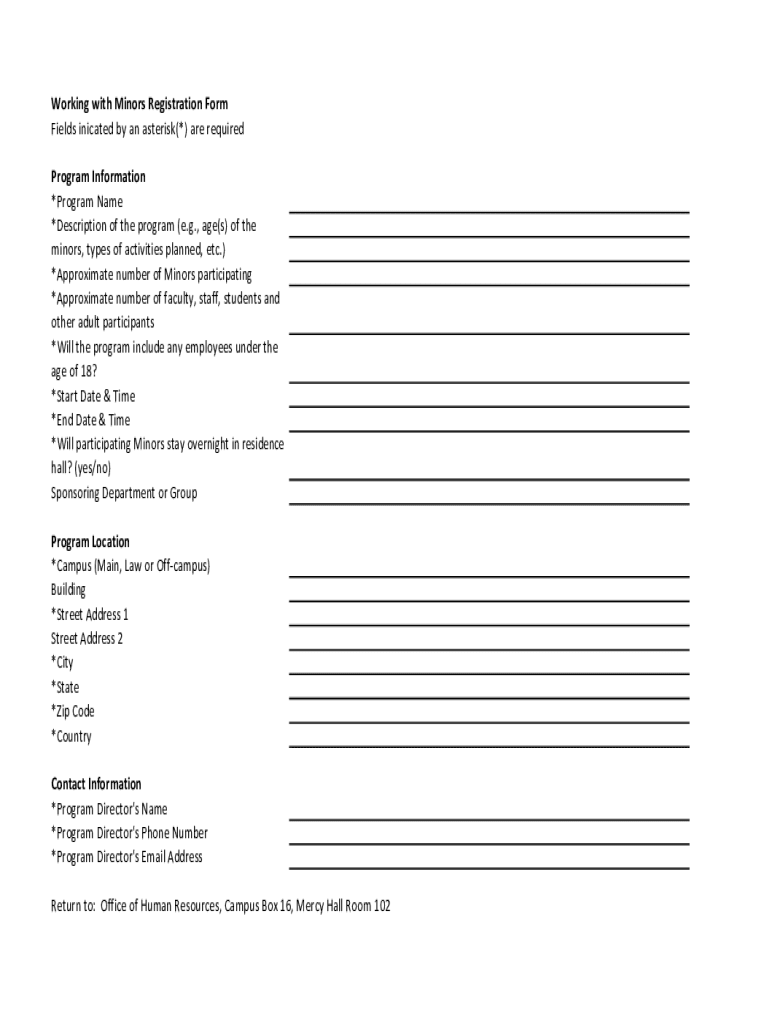 Working with Minors Registration Form
Fields inicated by an asterisk(*) are required

Program Information
*Program Name
*Description of the program (e.g., age(s) of the minors, types of activities planned, etc.)
*Approximate number of Minors participating
*Approximate number of faculty, staff, students and other adult participants
*Will the program include any employees under the age of 18?
*Start Date & Time
*End Date & Time
*Will participating Minors stay overnight in residence hall? (yes/no)
Sponsoring Department or Group

Program Location
*Campus (Main, Law or Off-campus)
Building
*Street Address 1
Street Address 2
*City
*State
*Zip Code
*Country

Contact Information
*Program Director's Name
*Program Director's Phone Number
*Program Director's Email Address

Return to: Office of Human Resources, Campus Box 16, Mercy Hall Room 102